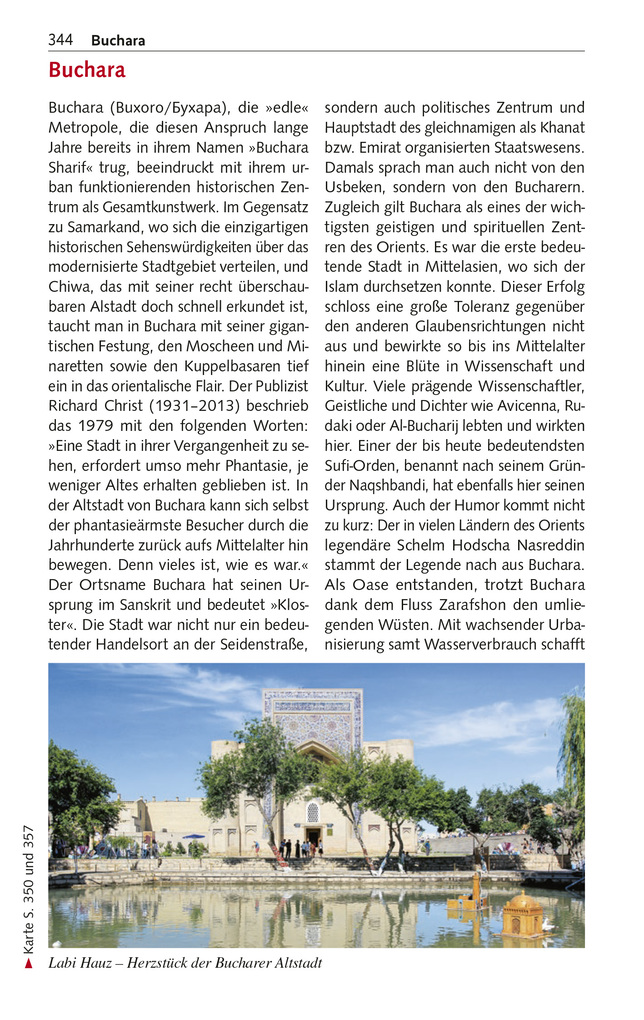 344 Buchara

Buchara

Buchara (Buxoro/Бухара), die »edle« Metropole, die diesen Anspruch lange Jahre bereits in ihrem Namen »Buchara Sharif« trug, beeindruckt mit ihrem urban funktionierenden historischen Zentrum als Gesamtkunstwerk. Im Gegensatz zu Samarkand, wo sich die einzigartigen historischen Sehenswürdigkeiten über das modernisierte Stadtgebiet verteilen, und Chiwa, das mit seiner recht überschaubaren Alstadt doch schnell erkundet ist, taucht man in Buchara mit seiner gigantischen Festung, den Moscheen und Minaretten sowie den Kuppelbasaren tief ein in das orientalische Flair. Der Publizist Richard Christ (1931–2013) beschrieb das 1979 mit den folgenden Worten: »Eine Stadt in ihrer Vergangenheit zu sehen, erfordert umso mehr Phantasie, je weniger Altes erhalten geblieben ist. In der Altstadt von Buchara kann sich selbst der phantasieärmste Besucher durch die Jahrhunderte zurück aufs Mittelalter hin bewegen. Denn vieles ist, wie es war.« Der Ortsname Buchara hat seinen Ursprung im Sanskrit und bedeutet »Kloster«. Die Stadt war nicht nur ein bedeutender Handelsort an der Seidenstraße, sondern auch politisches Zentrum und Hauptstadt des gleichnamigen als Khanat bzw. Emirat organisierten Staatswesens. Damals sprach man auch nicht von den Usbeken, sondern von den Bucharern. Zugleich gilt Buchara als eines der wichtigsten geistigen und spirituellen Zentren des Orients. Es war die erste bedeutende Stadt in Mittelasien, wo sich der Islam durchsetzen konnte. Dieser Erfolg schloss eine große Toleranz gegenüber den anderen Glaubensrichtungen nicht aus und bewirkte so bis ins Mittelalter hinein eine Blüte in Wissenschaft und Kultur. Viele prägende Wissenschaftler, Geistliche und Dichter wie Avicenna, Rudaki oder Al-Bucharij lebten und wirkten hier. Einer der bis heute bedeutendsten Sufi-Orden, benannt nach seinem Gründer Naqshbandi, hat ebenfalls hier seinen Ursprung. Auch der Humor kommt nicht zu kurz: Der in vielen Ländern des Orients legendäre Schelm Hodscha Nasreddin stammt der Legende nach aus Buchara. Als Oase entstanden, trotzt Buchara dank dem Fluss Zarafshon den umliegenden Wüsten. Mit wachsender Urbanisierung samt Wasserverbrauch schafft

▲ Karte S. 350 und 357

Labi Hauz – Herzstück der Bucharer Altstadt